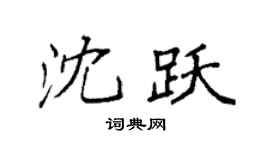 沈跃

词典网